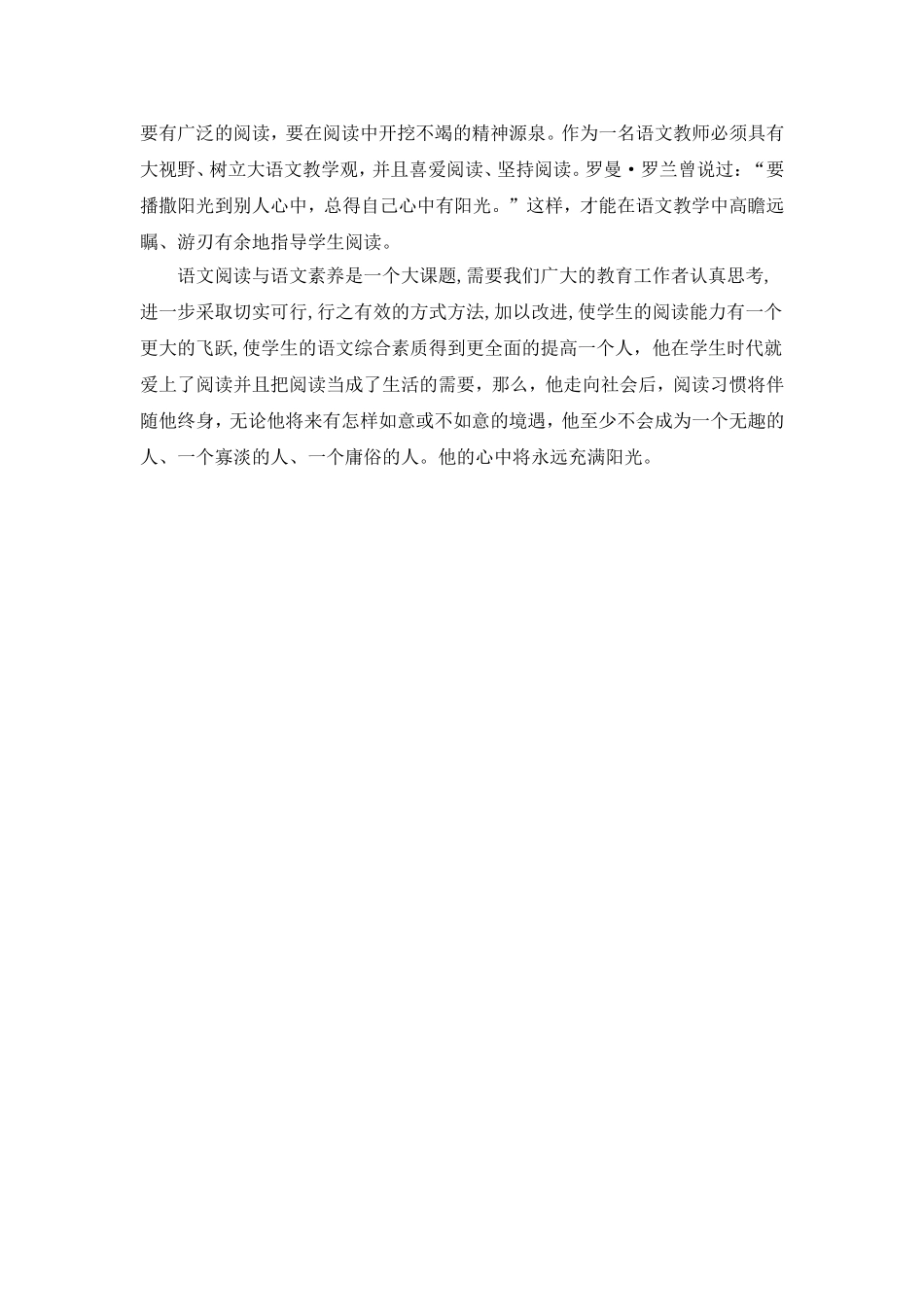 要有广泛的阅读，要在阅读中开挖不竭的精神源泉。作为一名语文教师必须具有大视野、树立大语文教学观，并且喜爱阅读、坚持阅读。罗曼·罗兰曾说过：“要播撒阳光到别人心中，总得自己心中有阳光。”这样，才能在语文教学中高瞻远瞩、游刃有余地指导学生阅读。

语文阅读与语文素养是一个大课题,需要我们广大的教育工作者认真思考,进一步采取切实可行,行之有效的方式方法,加以改进,使学生的阅读能力有一个更大的飞跃,使学生的语文综合素质得到更全面的提高一个人，他在学生时代就爱上了阅读并且把阅读当成了生活的需要，那么，他走向社会后，阅读习惯将伴随他终身，无论他将来有怎样如意或不如意的境遇，他至少不会成为一个无趣的人、一个寡淡的人、一个庸俗的人。他的心中将永远充满阳光。